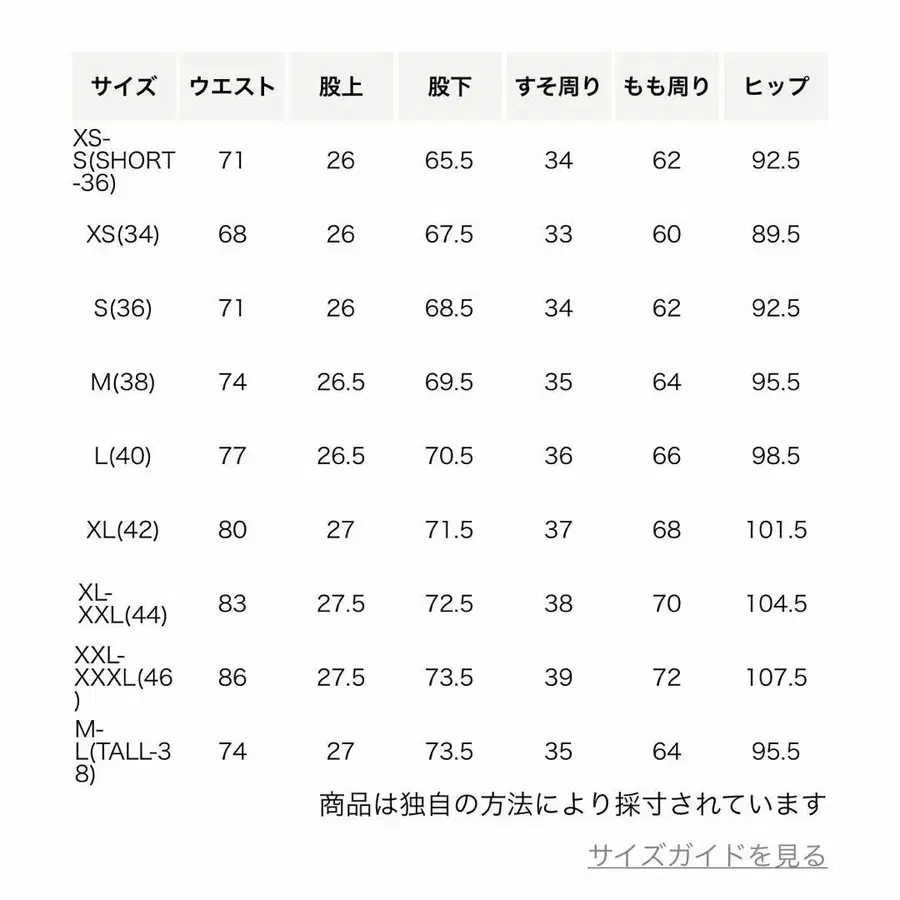 | サイズ | ウエスト | 股上 | 股下 | すそ周り | もも周り | ヒップ |
|---|---|---|---|---|---|---|
| XS-S(SHORT-36) | 71 | 26 | 65.5 | 34 | 62 | 92.5 |
| XS(34) | 68 | 26 | 67.5 | 33 | 60 | 89.5 |
| S(36) | 71 | 26 | 68.5 | 34 | 62 | 92.5 |
| M(38) | 74 | 26.5 | 69.5 | 35 | 64 | 95.5 |
| L(40) | 77 | 26.5 | 70.5 | 36 | 66 | 98.5 |
| XL(42) | 80 | 27 | 71.5 | 37 | 68 | 101.5 |
| XL-XXL(44) | 83 | 27.5 | 72.5 | 38 | 70 | 104.5 |
| XXL-XXXL(46) | 86 | 27.5 | 73.5 | 39 | 72 | 107.5 |
| M-L(TALL-38) | 74 | 27 | 73.5 | 35 | 64 | 95.5 |

商品は独自の方法により採寸されています

サイズガイドを見る